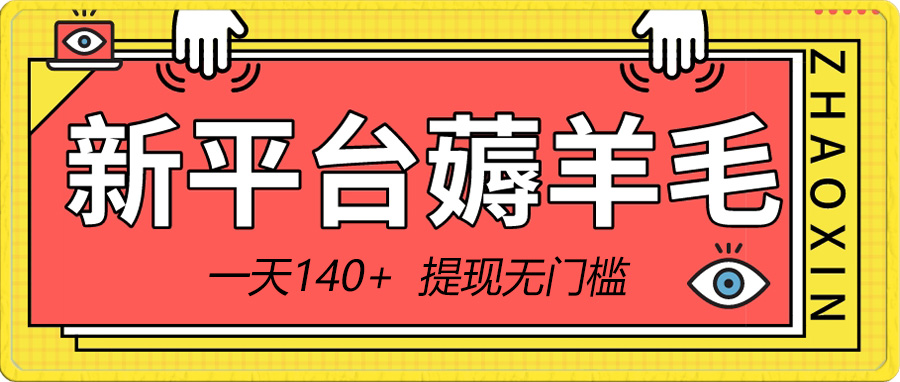 新平台薅羊毛

一天140+ 提现无门槛

ZHAOXIN